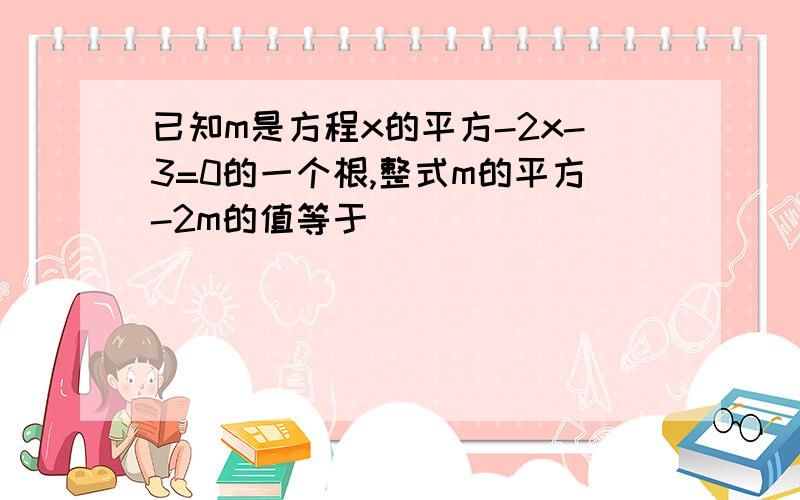 已知m是方程x的平方-2x-3=0的一个根,整式m的平方-2m的值等于